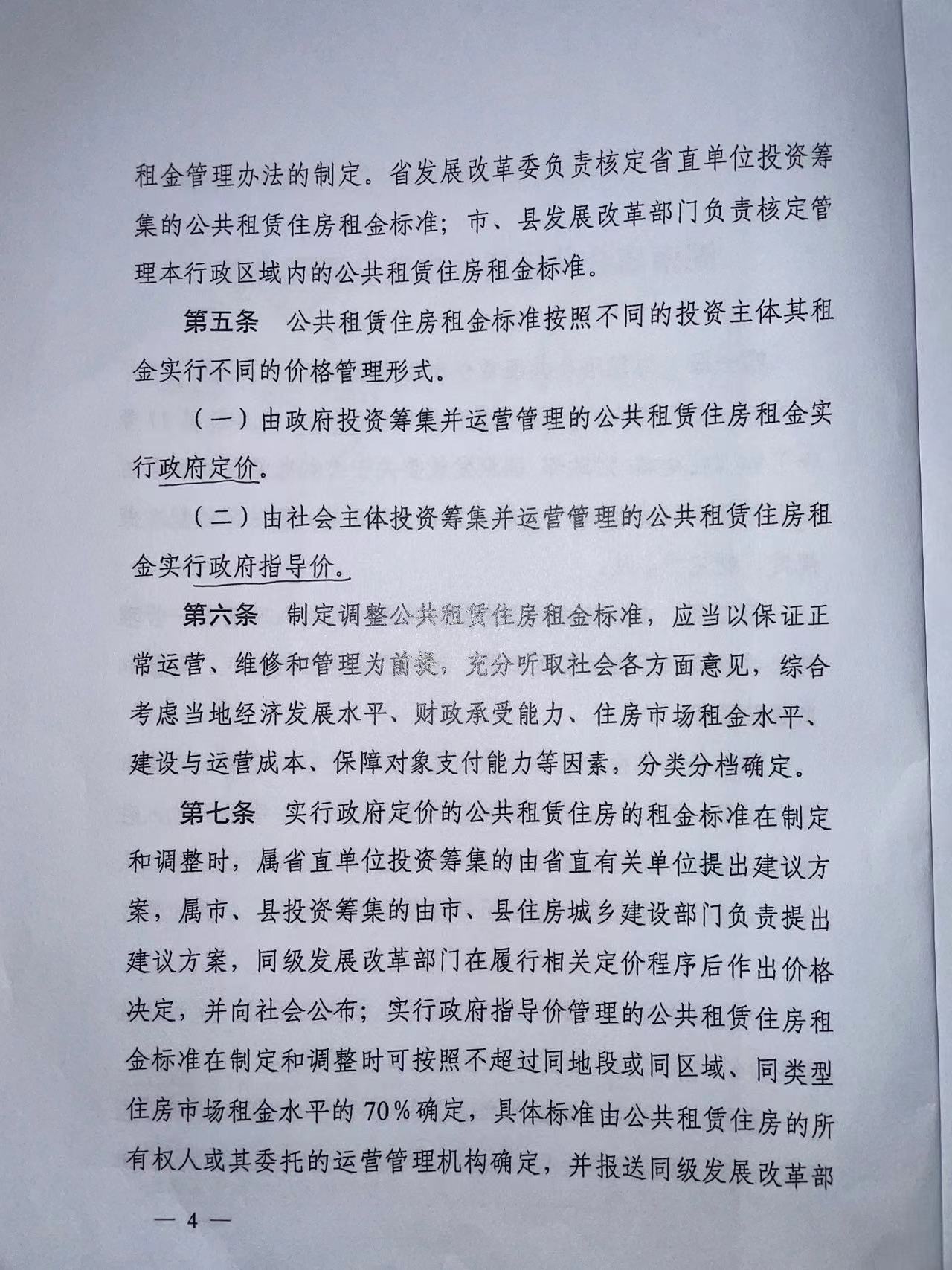 租金管理办法的制定。省发展改革委负责核定省直单位投资筹集的公共租赁住房租金标准；市、县发展改革部门负责核定管理本行政区域内的公共租赁住房租金标准。

第五条 公共租赁住房租金标准按照不同的投资主体其租金实行不同的价格管理形式。

（一）由政府投资筹集并运营管理的公共租赁住房租金实行政府定价。

（二）由社会主体投资筹集并运营管理的公共租赁住房租金实行政府指导价。

第六条 制定调整公共租赁住房租金标准，应当以保证正常运营、维修和管理为前提，充分听取社会各方面意见，综合考虑当地经济发展水平、财政承受能力、住房市场租金水平、建设与运营成本、保障对象支付能力等因素，分类分档确定。

第七条 实行政府定价的公共租赁住房的租金标准在制定和调整时，属省直单位投资筹集的由省直有关单位提出建议方案，属市、县投资筹集的由市、县住房城乡建设部门负责提出建议方案，同级发展改革部门在履行相关定价程序后作出价格决定，并向社会公布；实行政府指导价管理的公共租赁住房租金标准在制定和调整时可按照不超过同地段或同区域、同类型住房市场租金水平的70%确定，具体标准由公共租赁住房的所有权人或其委托的运营管理机构确定，并报送同级发展改革部

— 4 —